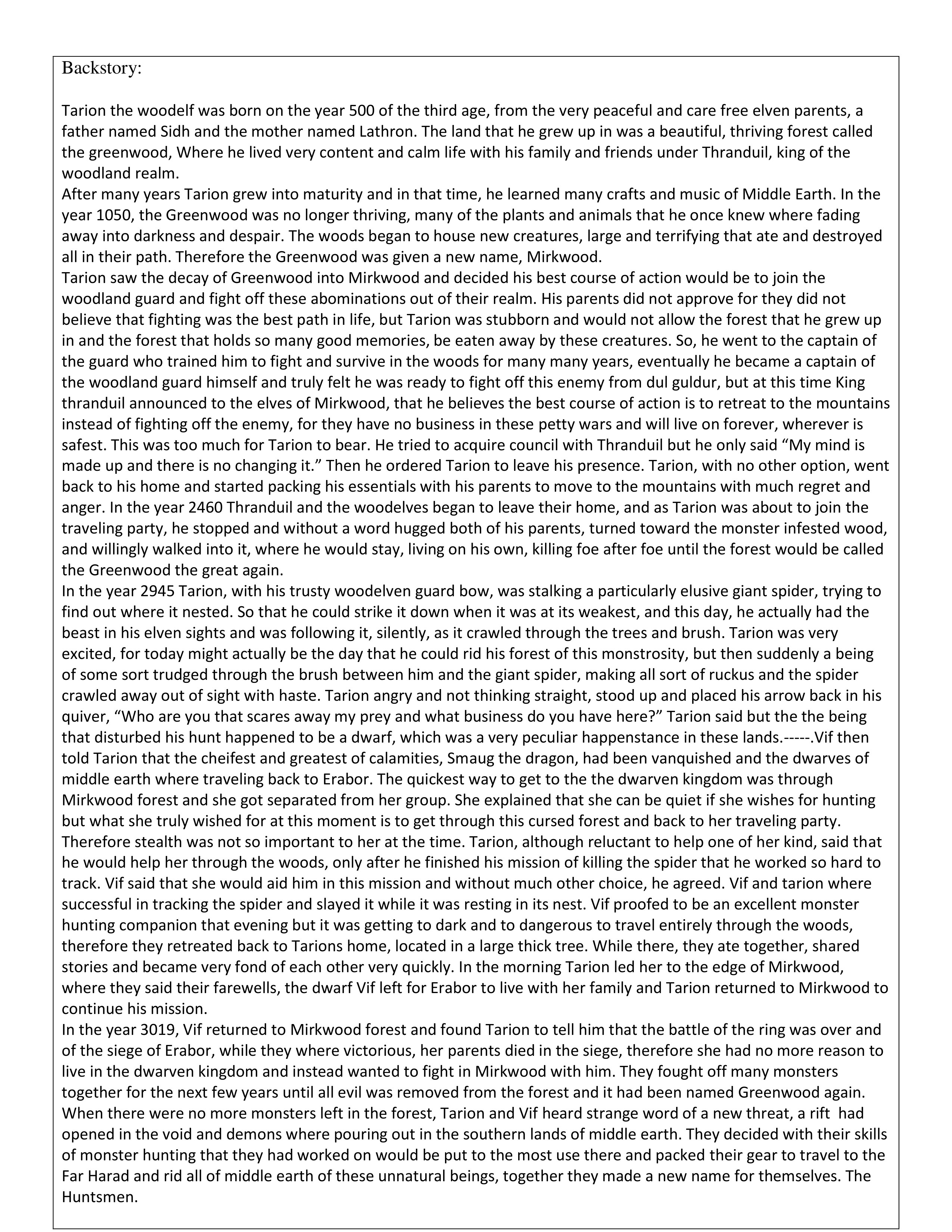 Backstory:

Tarion the woodelf was born on the year 500 of the third age, from the very peaceful and care free elven parents, a father named Sidh and the mother named Lathron. The land that he grew up in was a beautiful, thriving forest called the greenwood, Where he lived very content and calm life with his family and friends under Thranduil, king of the woodland realm.

After many years Tarion grew into maturity and in that time, he learned many crafts and music of Middle Earth. In the year 1050, the Greenwood was no longer thriving, many of the plants and animals that he once knew where fading away into darkness and despair. The woods began to house new creatures, large and terrifying that ate and destroyed all in their path. Therefore the Greenwood was given a new name, Mirkwood.

Tarion saw the decay of Greenwood into Mirkwood and decided his best course of action would be to join the woodland guard and fight off these abominations out of their realm. His parents did not approve for they did not believe that fighting was the best path in life, but Tarion was stubborn and would not allow the forest that he grew up in and the forest that holds so many good memories, be eaten away by these creatures. So, he went to the captain of the guard who trained him to fight and survive in the woods for many many years, eventually he became a captain of the woodland guard himself and truly felt he was ready to fight off this enemy from dul guldur, but at this time King thranduil announced to the elves of Mirkwood, that he believes the best course of action is to retreat to the mountains instead of fighting off the enemy, for they have no business in these petty wars and will live on forever, wherever is safest. This was too much for Tarion to bear. He tried to acquire council with Thranduil but he only said "My mind is made up and there is no changing it." Then he ordered Tarion to leave his presence. Tarion, with no other option, went back to his home and started packing his essentials with his parents to move to the mountains with much regret and anger. In the year 2460 Thranduil and the woodelves began to leave their home, and as Tarion was about to join the traveling party, he stopped and without a word hugged both of his parents, turned toward the monster infested wood, and willingly walked into it, where he would stay, living on his own, killing foe after foe until the forest would be called the Greenwood the great again.

In the year 2945 Tarion, with his trusty woodelven guard bow, was stalking a particularly elusive giant spider, trying to find out where it nested. So that he could strike it down when it was at its weakest, and this day, he actually had the beast in his elven sights and was following it, silently, as it crawled through the trees and brush. Tarion was very excited, for today might actually be the day that he could rid his forest of this monstrosity, but then suddenly a being of some sort trudged through the brush between him and the giant spider, making all sort of ruckus and the spider crawled away out of sight with haste. Tarion angry and not thinking straight, stood up and placed his arrow back in his quiver, "Who are you that scares away my prey and what business do you have here?" Tarion said but the the being that disturbed his hunt happened to be a dwarf, which was a very peculiar happenstance in these lands.-----.Vif then told Tarion that the cheifest and greatest of calamities, Smaug the dragon, had been vanquished and the dwarves of middle earth where traveling back to Erabor. The quickest way to get to the the dwarven kingdom was through Mirkwood forest and she got separated from her group. She explained that she can be quiet if she wishes for hunting but what she truly wished for at this moment is to get through this cursed forest and back to her traveling party. Therefore stealth was not so important to her at the time. Tarion, although reluctant to help one of her kind, said that he would help her through the woods, only after he finished his mission of killing the spider that he worked so hard to track. Vif said that she would aid him in this mission and without much other choice, he agreed. Vif and tarion where successful in tracking the spider and slayed it while it was resting in its nest. Vif proofed to be an excellent monster hunting companion that evening but it was getting to dark and to dangerous to travel entirely through the woods, therefore they retreated back to Tarions home, located in a large thick tree. While there, they ate together, shared stories and became very fond of each other very quickly. In the morning Tarion led her to the edge of Mirkwood, where they said their farewells, the dwarf Vif left for Erabor to live with her family and Tarion returned to Mirkwood to continue his mission.

In the year 3019, Vif returned to Mirkwood forest and found Tarion to tell him that the battle of the ring was over and of the siege of Erabor, while they where victorious, her parents died in the siege, therefore she had no more reason to live in the dwarven kingdom and instead wanted to fight in Mirkwood with him. They fought off many monsters together for the next few years until all evil was removed from the forest and it had been named Greenwood again. When there were no more monsters left in the forest, Tarion and Vif heard strange word of a new threat, a rift had opened in the void and demons where pouring out in the southern lands of middle earth. They decided with their skills of monster hunting that they had worked on would be put to the most use there and packed their gear to travel to the Far Harad and rid all of middle earth of these unnatural beings, together they made a new name for themselves. The Huntsmen.